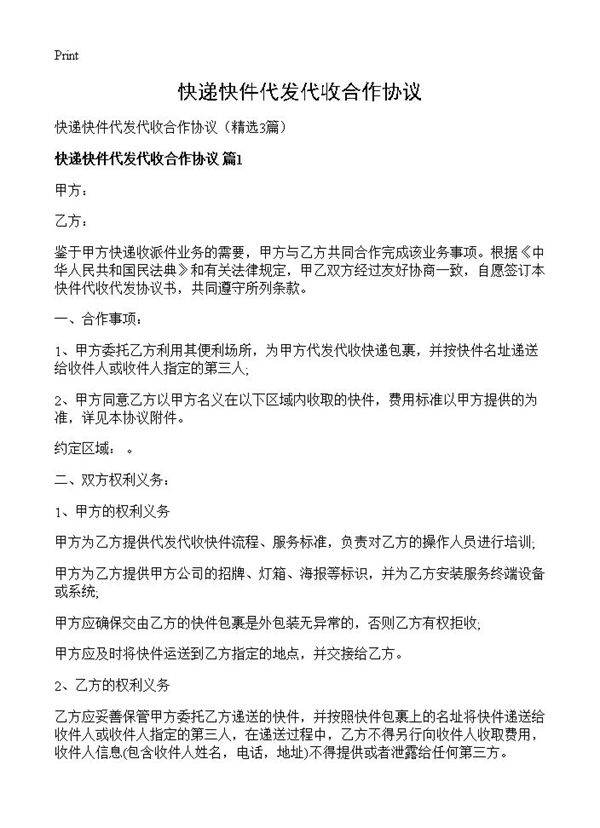 Print

快递快件代发代收合作协议

快递快件代发代收合作协议（精选3篇）

快递快件代发代收合作协议 篇1

甲方：

乙方：

鉴于甲方快递收派件业务的需要，甲方与乙方共同合作完成该业务事项。根据《中华人民共和国民法典》和有关法律规定，甲乙双方经过友好协商一致，自愿签订本快件代收代发协议书，共同遵守所列条款。

一、合作事项：

1、甲方委托乙方利用其便利场所，为甲方代发代收快递包裹，并按快件名址递送给收件人或收件人指定的第三人；

2、甲方同意乙方以甲方名义在以下区域内收取的快件，费用标准以甲方提供的为准，详见本协议附件。

约定区域： 。

二、双方权利义务：

1、甲方的权利义务

甲方为乙方提供代发代收快件流程、服务标准，负责对乙方的操作人员进行培训；

甲方为乙方提供甲方公司的招牌、灯箱、海报等标识，并为乙方安装服务终端设备或系统；

甲方应确保交由乙方的快件包裹是外包装无异常的，否则乙方有权拒收；

甲方应及时将快件运送到乙方指定的地点，并交接给乙方。

2、乙方的权利义务

乙方应妥善保管甲方委托乙方递送的快件，并按照快件包裹上的名址将快件递送给收件人或收件人指定的第三人，在递送过程中，乙方不得另行向收件人收取费用，收件人信息(包含收件人姓名，电话，地址)不得提供或者泄露给任何第三方。